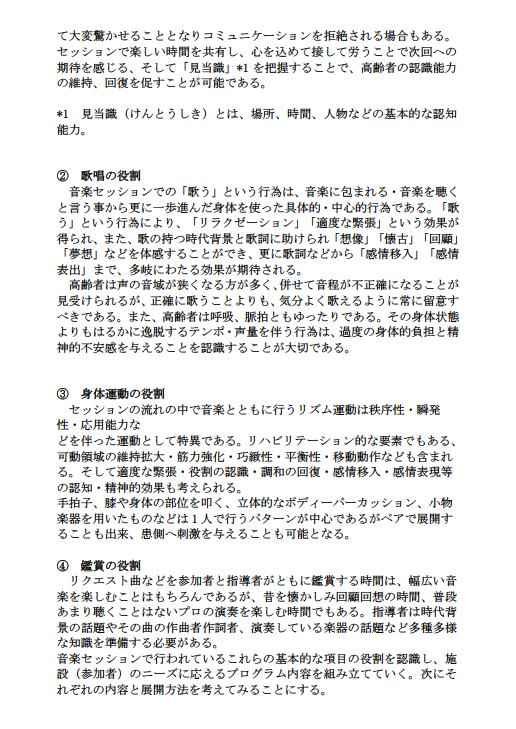 て大変驚かせることとなりコミュニケーションを拒絶される場合もある。セッションで楽しい時間を共有し、心を込めて接して労うことで次回への期待を感じる、そして「見当識」*1 を把握することで、高齢者の認識能力の維持、回復を促すことが可能である。

*1　見当識（けんとうしき）とは、場所、時間、人物などの基本的な認知能力。

②　歌唱の役割
音楽セッションでの「歌う」という行為は、音楽に包まれる・音楽を聴くと言う事から更に一歩進んだ身体を使った具体的・中心的行為である。「歌う」という行為により、「リラクゼーション」「適度な緊張」という効果が得られ、また、歌の持つ時代背景と歌詞に助けられ「想像」「懐古」「回顧」「夢想」などを体感することができ、更に歌詞などから「感情移入」「感情表出」まで、多岐にわたる効果が期待される。
高齢者は声の音域が狭くなる方が多く、併せて音程が不正確になることが見受けられるが、正確に歌うことよりも、気分よく歌えるように常に留意すべきである。また、高齢者は呼吸、脈拍ともゆったりである。その身体状態よりもはるかに逸脱するテンポ・声量を伴う行為は、過度の身体的負担と精神的不安感を与えることを認識することが大切である。

③　身体運動の役割
セッションの流れの中で音楽とともに行うリズム運動は秩序性・瞬発性・応用能力な
どを伴った運動として特異である。リハビリテーション的な要素でもある、可動領域の維持拡大・筋力強化・巧緻性・平衡性・移動動作なども含まれる。そして適度な緊張・役割の認識・調和の回復・感情移入・感情表現等の認知・精神的効果も考えられる。
手拍子、膝や身体の部位を叩く、立体的なボディーパーカッション、小物楽器を用いたものなどは１人で行うパターンが中心であるがペアで展開することも出来、患側へ刺激を与えることも可能となる。

④　鑑賞の役割
リクエスト曲などを参加者と指導者がともに鑑賞する時間は、幅広い音楽を楽しむことはもちろんであるが、昔を懐かしみ回顧回想の時間、普段あまり聴くことはないプロの演奏を楽しむ時間でもある。指導者は時代背景の話題やその曲の作曲者作詞者、演奏している楽器の話題など多種多様な知識を準備する必要がある。
音楽セッションで行われているこれらの基本的な項目の役割を認識し、施設（参加者）のニーズに応えるプログラム内容を組み立てていく。次にそれぞれの内容と展開方法を考えてみることにする。